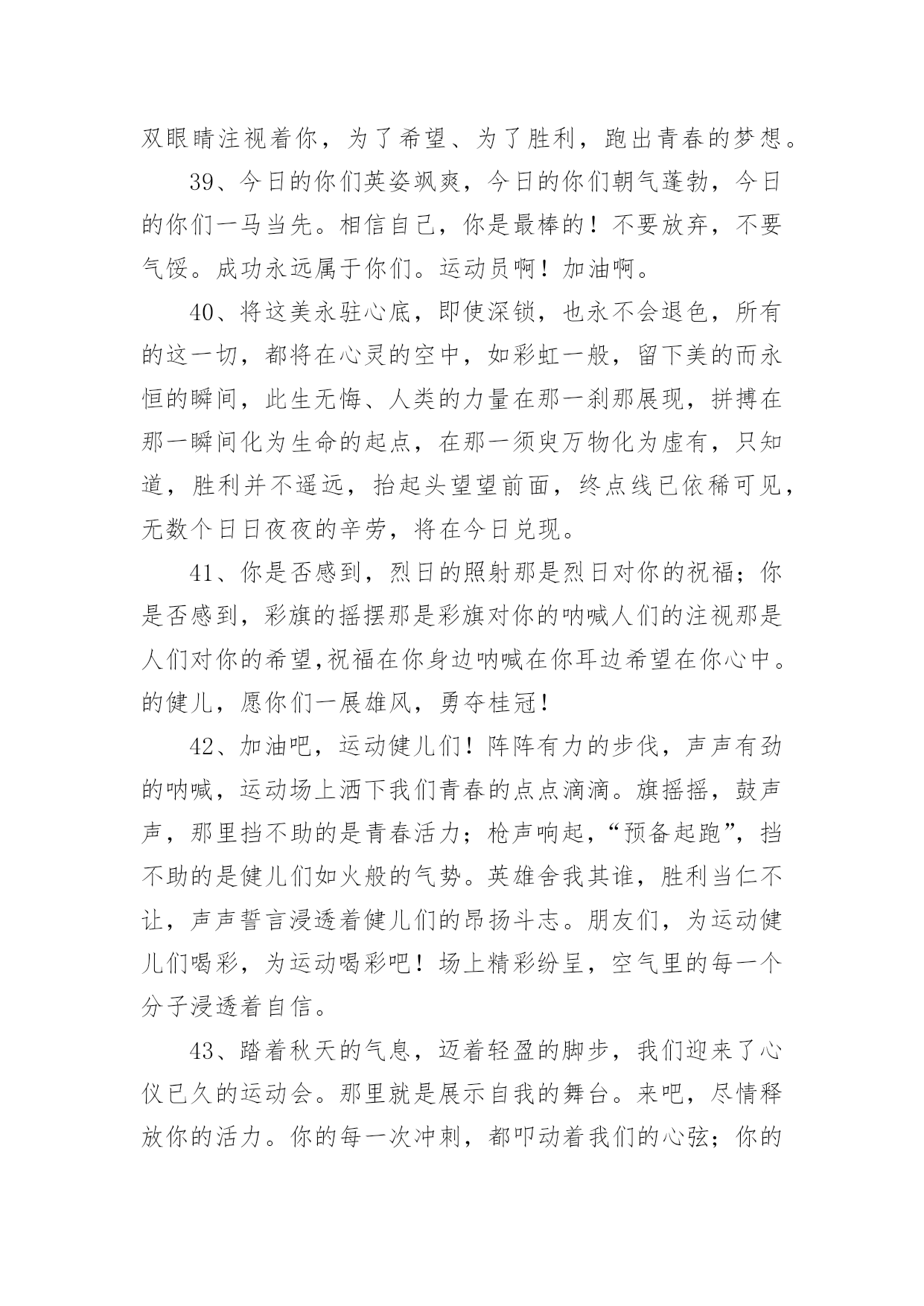 双眼睛注视着你，为了希望、为了胜利，跑出青春的梦想。

39、今日的你们英姿飒爽，今日的你们朝气蓬勃，今日的你们一马当先。相信自己，你是最棒的！不要放弃，不要气馁。成功永远属于你们。运动员啊！加油啊。

40、将这美永驻心底，即使深锁，也永不会退色，所有的这一切，都将在心灵的空中，如彩虹一般，留下美的而永恒的瞬间，此生无悔、人类的力量在那一刹那展现，拼搏在那一瞬间化为生命的起点，在那一须臾万物化为虚有，只知道，胜利并不遥远，抬起头望望前面，终点线已依稀可见，无数个日日夜夜的辛劳，将在今日兑现。

41、你是否感到，烈日的照射那是烈日对你的祝福；你是否感到，彩旗的摇摆那是彩旗对你的呐喊人们的注视那是人们对你的希望,祝福在你身边呐喊在你耳边希望在你心中。的健儿，愿你们一展雄风，勇夺桂冠！

42、加油吧，运动健儿们！阵阵有力的步伐，声声有劲的呐喊，运动场上洒下我们青春的点点滴滴。旗摇摇，鼓声声，那里挡不助的是青春活力；枪声响起，“预备起跑”，挡不助的是健儿们如火般的气势。英雄舍我其谁，胜利当仁不让，声声誓言浸透着健儿们的昂扬斗志。朋友们，为运动健儿们喝彩，为运动喝彩吧！场上精彩纷呈，空气里的每一个分子浸透着自信。

43、踏着秋天的气息，迈着轻盈的脚步，我们迎来了心仪已久的运动会。那里就是展示自我的舞台。来吧，尽情释放你的活力。你的每一次冲刺，都叩动着我们的心弦；你的